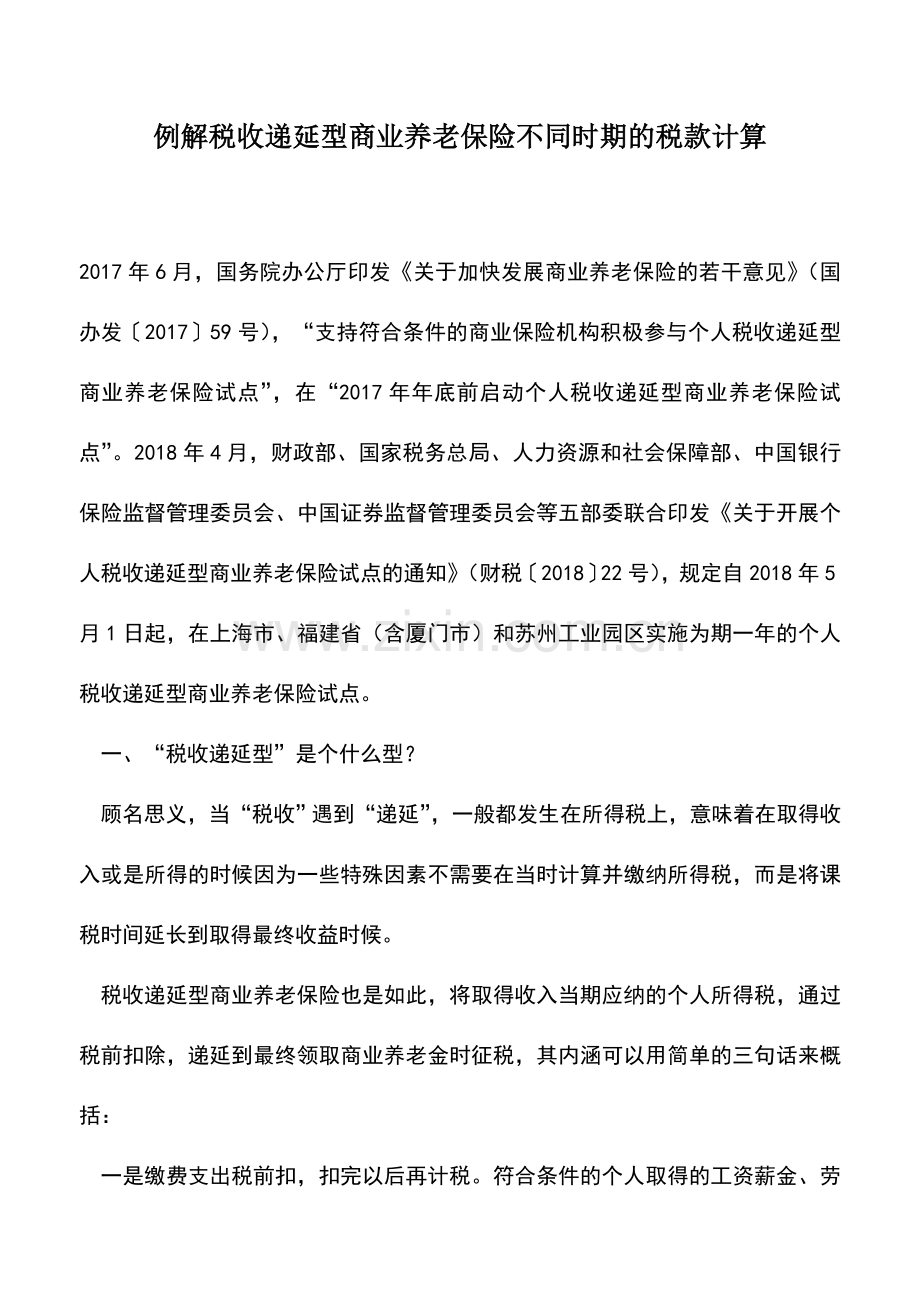 例解税收递延型商业养老保险不同时期的税款计算

2017年6月，国务院办公厅印发《关于加快发展商业养老保险的若干意见》（国办发〔2017〕59号），“支持符合条件的商业保险机构积极参与个人税收递延型商业养老保险试点”，在“2017年年底前启动个人税收递延型商业养老保险试点”。2018年4月，财政部、国家税务总局、人力资源和社会保障部、中国银行保险监督管理委员会、中国证券监督管理委员会等五部委联合印发《关于开展个人税收递延型商业养老保险试点的通知》（财税〔2018〕22号），规定自2018年5月1日起，在上海市、福建省（含厦门市）和苏州工业园区实施为期一年的个人税收递延型商业养老保险试点。

一、“税收递延型”是个什么型？

顾名思义，当“税收”遇到“递延”，一般都发生在所得税上，意味着在取得收入或是所得的时候因为一些特殊因素不需要在当时计算并缴纳所得税，而是将课税时间延长到取得最终收益时候。

税收递延型商业养老保险也是如此，将取得收入当期应纳的个人所得税，通过税前扣除，递延到最终领取商业养老金时征税，其内涵可以用简单的三句话来概括：

一是缴费支出税前扣，扣完以后再计税。符合条件的个人取得的工资薪金、劳

www.zixin.com.cn